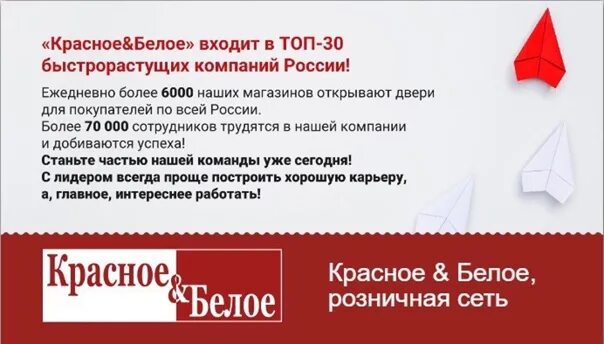 «Красное&Белое» входит в ТОП-30 быстрорастущих компаний России!

Ежедневно более 6000 наших магазинов открывают двери для покупателей по всей России.
Более 70 000 сотрудников трудятся в нашей компании и добиваются успеха!
Станьте частью нашей команды уже сегодня!
С лидером всегда проще построить хорошую карьеру, а, главное, интереснее работать!

Красное & Белое

Красное & Белое, розничная сеть